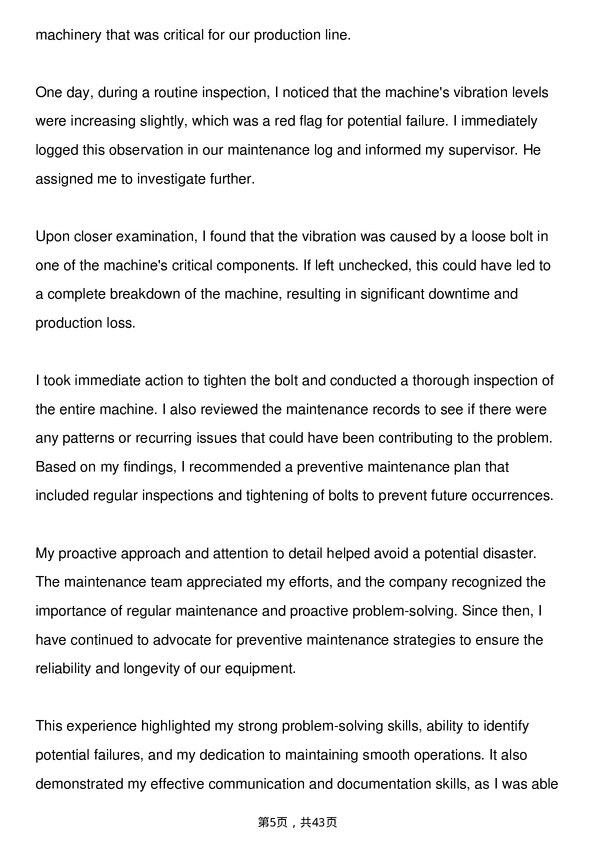 machinery that was critical for our production line.

One day, during a routine inspection, I noticed that the machine's vibration levels were increasing slightly, which was a red flag for potential failure. I immediately logged this observation in our maintenance log and informed my supervisor. He assigned me to investigate further.

Upon closer examination, I found that the vibration was caused by a loose bolt in one of the machine's critical components. If left unchecked, this could have led to a complete breakdown of the machine, resulting in significant downtime and production loss.

I took immediate action to tighten the bolt and conducted a thorough inspection of the entire machine. I also reviewed the maintenance records to see if there were any patterns or recurring issues that could have been contributing to the problem. Based on my findings, I recommended a preventive maintenance plan that included regular inspections and tightening of bolts to prevent future occurrences.

My proactive approach and attention to detail helped avoid a potential disaster. The maintenance team appreciated my efforts, and the company recognized the importance of regular maintenance and proactive problem-solving. Since then, I have continued to advocate for preventive maintenance strategies to ensure the reliability and longevity of our equipment.

This experience highlighted my strong problem-solving skills, ability to identify potential failures, and my dedication to maintaining smooth operations. It also demonstrated my effective communication and documentation skills, as I was able

第5页，共43页